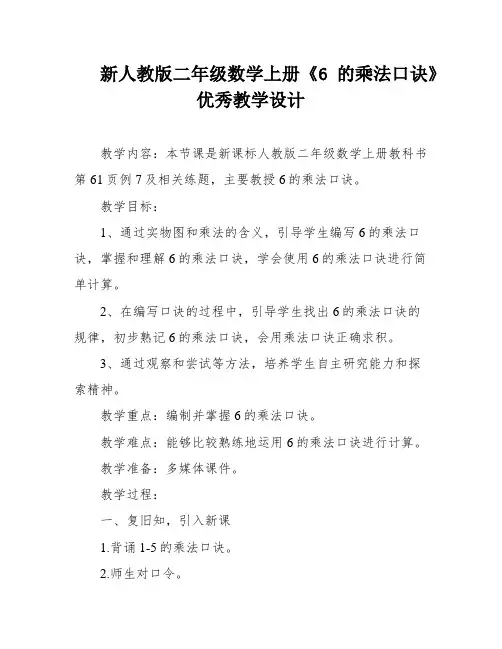 新人教版二年级数学上册《6 的乘法口诀》优秀教学设计

教学内容：本节课是新课标人教版二年级数学上册教科书第61页例7及相关练题，主要教授6的乘法口诀。

教学目标：

1、通过实物图和乘法的含义，引导学生编写6的乘法口诀，掌握和理解6的乘法口诀，学会使用6的乘法口诀进行简单计算。

2、在编写口诀的过程中，引导学生找出6的乘法口诀的规律，初步熟记6的乘法口诀，会用乘法口诀正确求积。

3、通过观察和尝试等方法，培养学生自主研究能力和探索精神。

教学重点：编制并掌握6的乘法口诀。

教学难点：能够比较熟练地运用6的乘法口诀进行计算。

教学准备：多媒体课件。

教学过程：

一、复旧知，引入新课

1.背诵1-5的乘法口诀。

2.师生对口令。